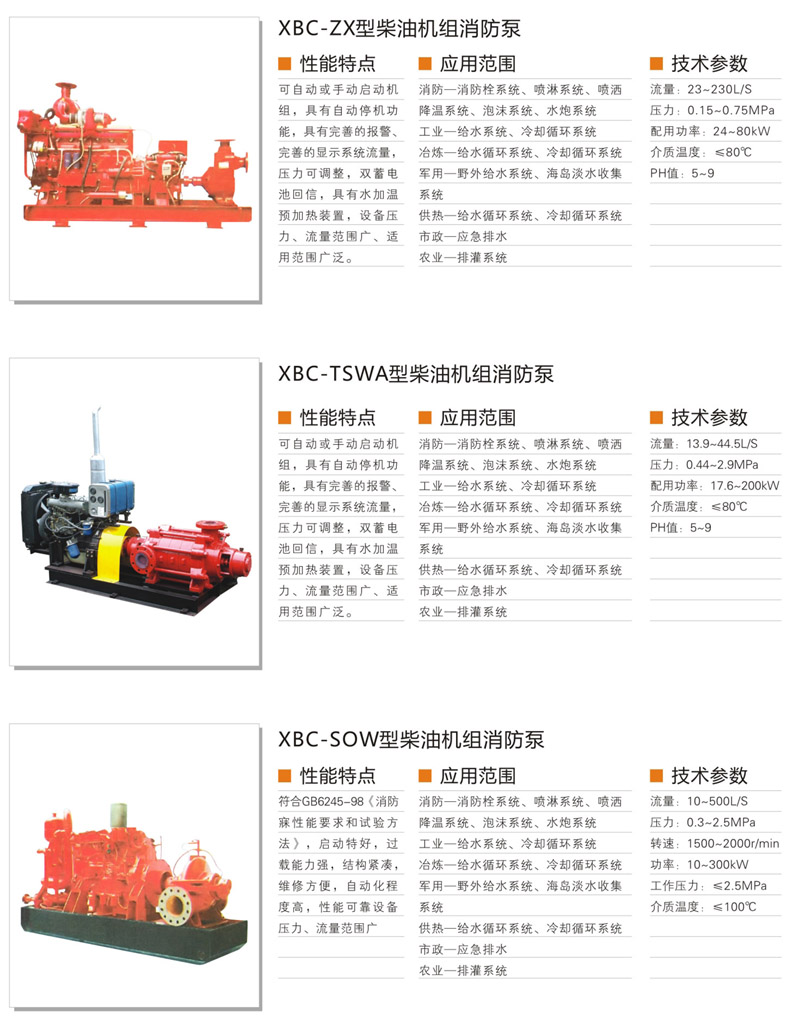 XBC-ZX型柴油机组消防泵

性能特点

可自动或手动启动机组，具有自动停机功能，具有完善的报警、完善的显示系统流量，压力可调整，双蓄电池回信，具有水加温预加热装置，设备压力、流量范围广、适用范围广泛。

应用范围

消防—消防栓系统、喷淋系统、喷洒降温系统、泡沫系统、水炮系统
工业—给水系统、冷却循环系统
冶炼—给水循环系统、冷却循环系统
军用—野外给水系统、海岛淡水收集系统
供热—给水循环系统、冷却循环系统
市政—应急排水
农业—排灌系统

技术参数

流量：23~230L/S
压力：0.15~0.75MPa
配用功率：24~80kW
介质温度：≤80℃
PH值：5~9

XBC-TSWA型柴油机组消防泵

性能特点

可自动或手动启动机组，具有自动停机功能，具有完善的报警、完善的显示系统流量，压力可调整，双蓄电池回信，具有水加温预加热装置，设备压力、流量范围广、适用范围广泛。

应用范围

消防—消防栓系统、喷淋系统、喷洒降温系统、泡沫系统、水炮系统
工业—给水系统、冷却循环系统
冶炼—给水循环系统、冷却循环系统
军用—野外给水系统、海岛淡水收集系统
供热—给水循环系统、冷却循环系统
市政—应急排水
农业—排灌系统

技术参数

流量：13.9~44.5L/S
压力：0.44~2.9MPa
配用功率：17.6~200kW
介质温度：≤80℃
PH值：5~9

XBC-SOW型柴油机组消防泵

性能特点

符合GB6245-98《消防寐性能要求和试验方法》，启动特好，过载能力强，结构紧凑，维修方便，自动化程度高，性能可靠设备压力、流量范围广

应用范围

消防—消防栓系统、喷淋系统、喷洒降温系统、泡沫系统、水炮系统
工业—给水系统、冷却循环系统
冶炼—给水循环系统、冷却循环系统
军用—野外给水系统、海岛淡水收集系统
供热—给水循环系统、冷却循环系统
市政—应急排水
农业—排灌系统

技术参数

流量：10~500L/S
压力：0.3~2.5MPa
转速：1500~2000r/min
功率：10~300kW
工作压力：≤2.5MPa
介质温度：≤100℃